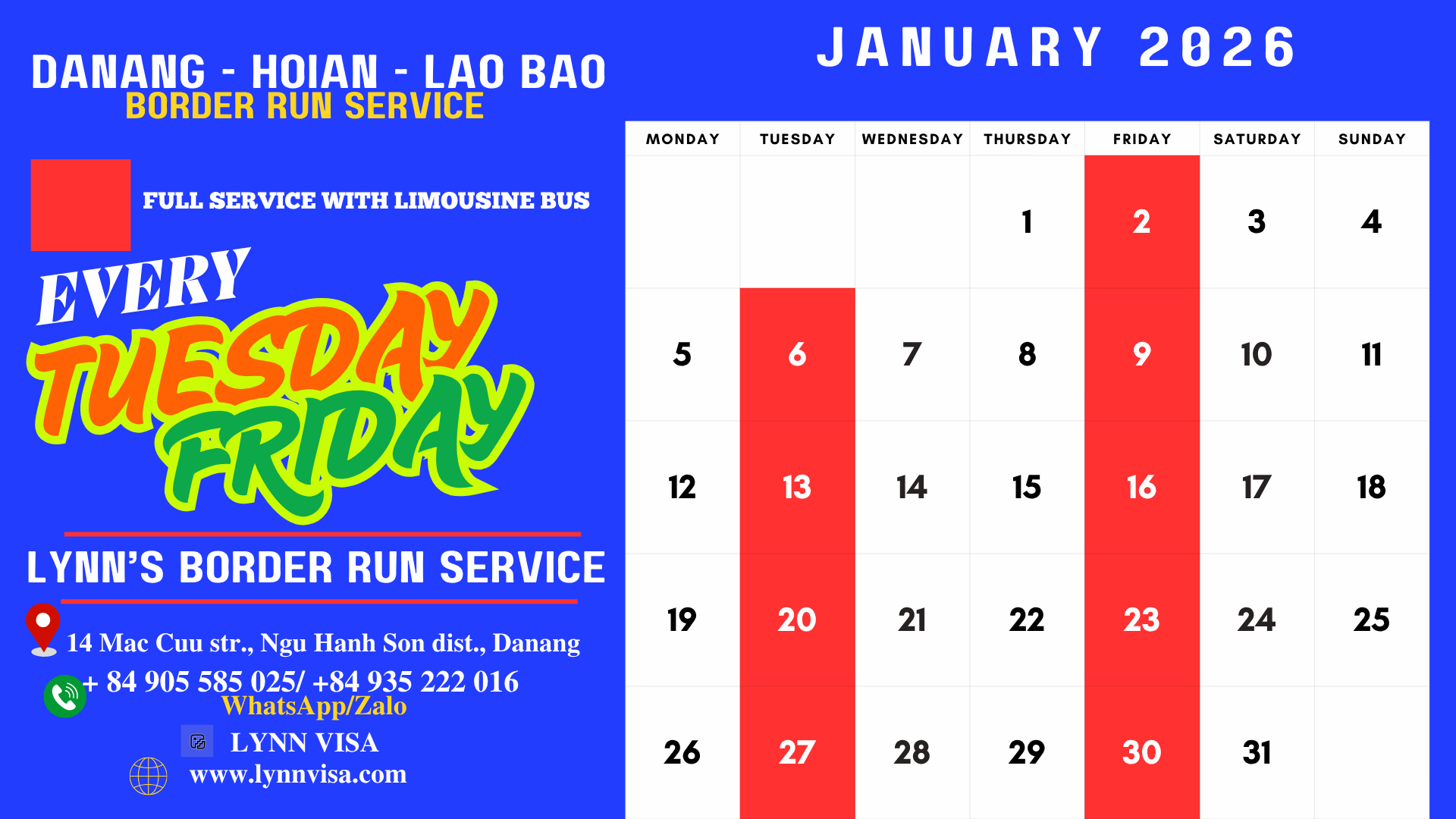 DANANG - HOIAN - LAO BAO
BORDER RUN SERVICE

FULL SERVICE WITH LIMOUSINE BUS

EVERY
TUESDAY
FRIDAY

LYNN'S BORDER RUN SERVICE

14 Mac Cuu str., Ngu Hanh Son dist., Danang
+ 84 905 585 025/ +84 935 222 016
WhatsApp/Zalo
LYNN VISA
www.lynnvisa.com

JANUARY 2026

| MONDAY | TUESDAY | WEDNESDAY | THURSDAY | FRIDAY | SATURDAY | SUNDAY |
|---|---|---|---|---|---|---|
| | | | 1 | 2 | 3 | 4 |
| 5 | 6 | 7 | 8 | 9 | 10 | 11 |
| 12 | 13 | 14 | 15 | 16 | 17 | 18 |
| 19 | 20 | 21 | 22 | 23 | 24 | 25 |
| 26 | 27 | 28 | 29 | 30 | 31 | |